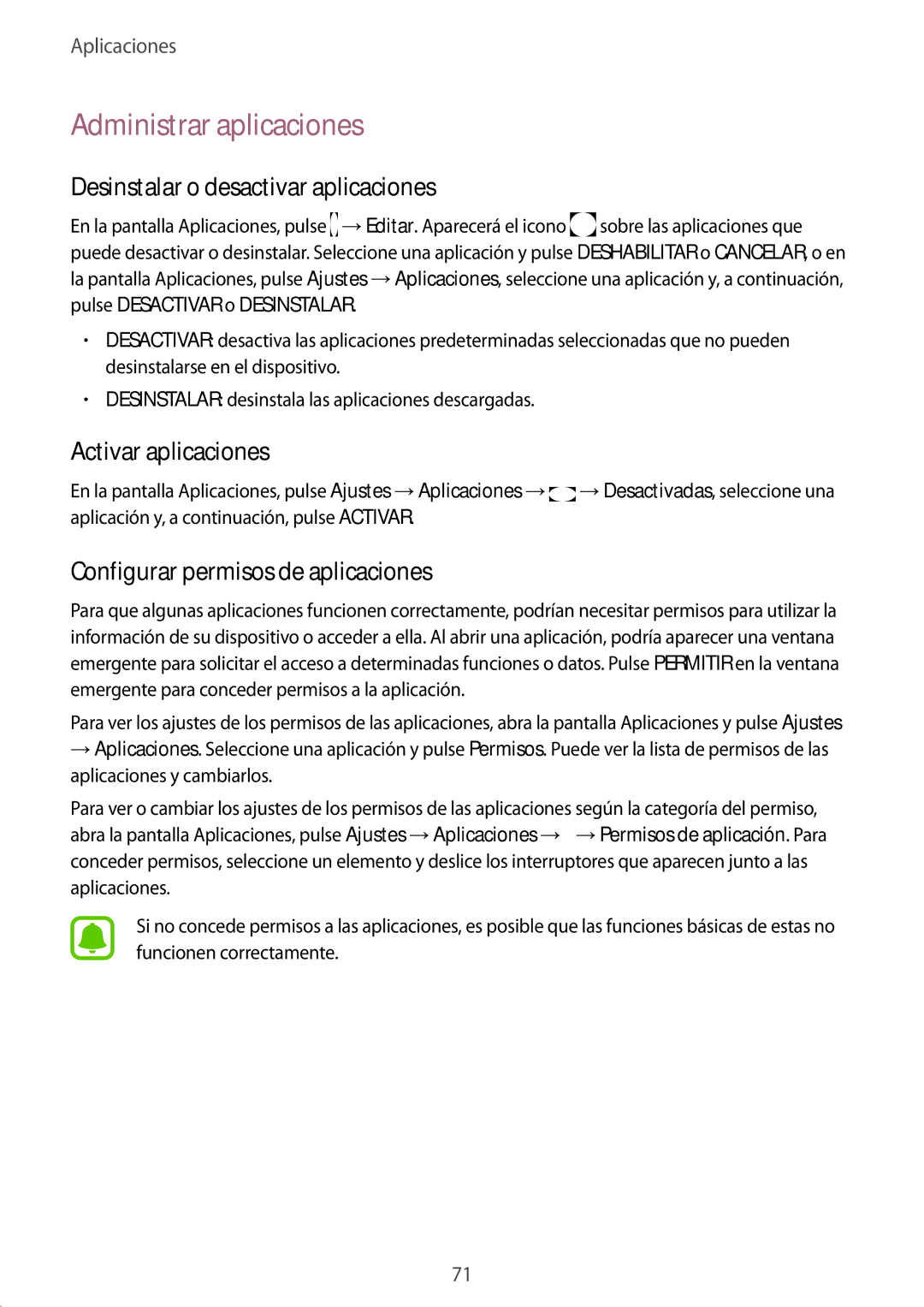 Aplicaciones

Administrar aplicaciones

Desinstalar o desactivar aplicaciones

En la pantalla Aplicaciones, pulse → Editar. Aparecerá el icono sobre las aplicaciones que puede desactivar o desinstalar. Seleccione una aplicación y pulse DESHABILITAR o CANCELAR, o en la pantalla Aplicaciones, pulse Ajustes → Aplicaciones, seleccione una aplicación y, a continuación, pulse DESACTIVAR o DESINSTALAR.

• DESACTIVAR: desactiva las aplicaciones predeterminadas seleccionadas que no pueden desinstalarse en el dispositivo.

• DESINSTALAR: desinstala las aplicaciones descargadas.

Activar aplicaciones

En la pantalla Aplicaciones, pulse Ajustes → Aplicaciones → → Desactivadas, seleccione una aplicación y, a continuación, pulse ACTIVAR.

Configurar permisos de aplicaciones

Para que algunas aplicaciones funcionen correctamente, podrían necesitar permisos para utilizar la información de su dispositivo o acceder a ella. Al abrir una aplicación, podría aparecer una ventana emergente para solicitar el acceso a determinadas funciones o datos. Pulse PERMITIR en la ventana emergente para conceder permisos a la aplicación.

Para ver los ajustes de los permisos de las aplicaciones, abra la pantalla Aplicaciones y pulse Ajustes → Aplicaciones. Seleccione una aplicación y pulse Permisos. Puede ver la lista de permisos de las aplicaciones y cambiarlos.

Para ver o cambiar los ajustes de los permisos de las aplicaciones según la categoría del permiso, abra la pantalla Aplicaciones, pulse Ajustes → Aplicaciones → → Permisos de aplicación. Para conceder permisos, seleccione un elemento y deslice los interruptores que aparecen junto a las aplicaciones.

Si no concede permisos a las aplicaciones, es posible que las funciones básicas de estas no funcionen correctamente.

71